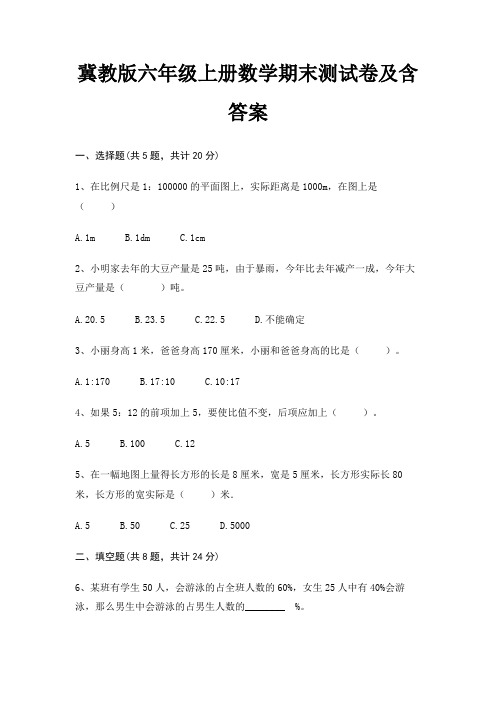 冀教版六年级上册数学期末测试卷及含答案

一、选择题(共 5 题，共计 20 分)

1、在比例尺是 1：100000 的平面图上，实际距离是 1000m，在图上是（ ）

A. 1m　　B. 1dm　　C. 1cm

2、小明家去年的大豆产量是 25 吨，由于暴雨，今年比去年减产一成，今年大豆产量是（ ）吨。

A. 20. 5　　B. 23. 5　　C. 22. 5　　D. 不能确定

3、小丽身高 1 米，爸爸身高 170 厘米，小丽和爸爸身高的比是（ ）。

A. 1:170　　B. 17:10　　C. 10:17

4、如果 5：12 的前项加上 5，要使比值不变，后项应加上（ ）.

A. 5　　B. 100　　C. 12

5、在一幅地图上量得长方形的长是 8 厘米，宽是 5 厘米，长方形实际长 80 米，长方形的宽实际是（ ）米.

A. 5　　B. 50　　C. 25　　D. 5000

二、填空题(共 8 题，共计 24 分)

6、某班有学生 50 人，会游泳的占全班人数的 60%，女生 25 人中有 40%会游泳，那么男生中会游泳的占男生人数的________ %。